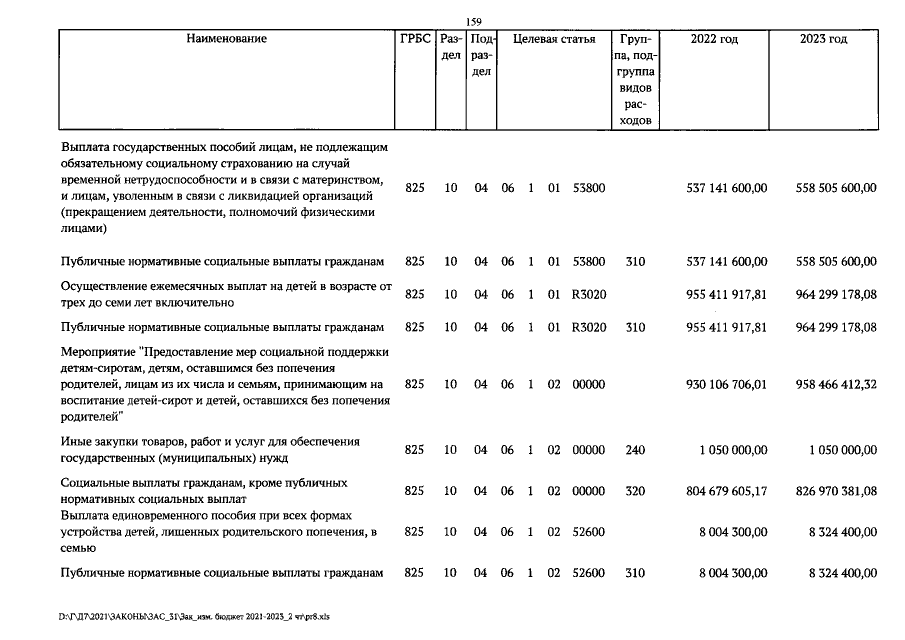 159

| Наименование | ГРБС | Раздел | Подраздел | Целевая статья | Группа, подгруппа видов расходов | 2022 год | 2023 год |
|---|---|---|---|---|---|---|---|
| Выплата государственных пособий лицам, не подлежащим обязательному социальному страхованию на случай временной нетрудоспособности и в связи с материнством, и лицам, уволенным в связи с ликвидацией организаций (прекращением деятельности, полномочий физическими лицами) | 825 | 10 | 04 | 06 1 01 53800 | | 537 141 600,00 | 558 505 600,00 |
| Публичные нормативные социальные выплаты гражданам | 825 | 10 | 04 | 06 1 01 53800 | 310 | 537 141 600,00 | 558 505 600,00 |
| Осуществление ежемесячных выплат на детей в возрасте от трех до семи лет включительно | 825 | 10 | 04 | 06 1 01 R3020 | | 955 411 917,81 | 964 299 178,08 |
| Публичные нормативные социальные выплаты гражданам | 825 | 10 | 04 | 06 1 01 R3020 | 310 | 955 411 917,81 | 964 299 178,08 |
| Мероприятие "Предоставление мер социальной поддержки детям-сиротам, детям, оставшимся без попечения родителей, лицам из их числа и семьям, принимающим на воспитание детей-сирот и детей, оставшихся без попечения родителей" | 825 | 10 | 04 | 06 1 02 00000 | | 930 106 706,01 | 958 466 412,32 |
| Иные закупки товаров, работ и услуг для обеспечения государственных (муниципальных) нужд | 825 | 10 | 04 | 06 1 02 00000 | 240 | 1 050 000,00 | 1 050 000,00 |
| Социальные выплаты гражданам, кроме публичных нормативных социальных выплат | 825 | 10 | 04 | 06 1 02 00000 | 320 | 804 679 605,17 | 826 970 381,08 |
| Выплата единовременного пособия при всех формах устройства детей, лишенных родительского попечения, в семью | 825 | 10 | 04 | 06 1 02 52600 | | 8 004 300,00 | 8 324 400,00 |
| Публичные нормативные социальные выплаты гражданам | 825 | 10 | 04 | 06 1 02 52600 | 310 | 8 004 300,00 | 8 324 400,00 |

D:\Г\Д7\2021\ЗАКОНЫ\ЗАС_31\Зак_изм. бюджет 2021-2023_2 чт\pr8.xls